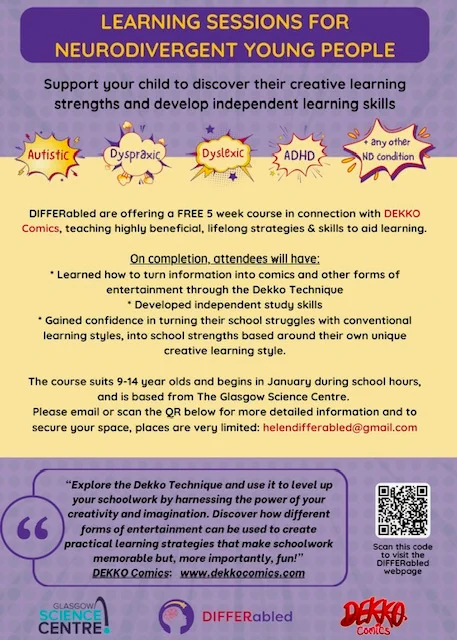 LEARNING SESSIONS FOR NEURODIVERGENT YOUNG PEOPLE

Support your child to discover their creative learning strengths and develop independent learning skills

Autistic

Dyspraxic

Dyslexic

ADHD

+ any other ND condition

DIFFERabled are offering a FREE 5 week course in connection with DEKKO Comics, teaching highly beneficial, lifelong strategies & skills to aid learning.

On completion, attendees will have:
* Learned how to turn information into comics and other forms of entertainment through the Dekko Technique
* Developed independent study skills
* Gained confidence in turning their school struggles with conventional learning styles, into school strengths based around their own unique creative learning style.

The course suits 9-14 year olds and begins in January during school hours, and is based from The Glasgow Science Centre.
Please email or scan the QR below for more detailed information and to secure your space, places are very limited: helendifferabled@gmail.com

"Explore the Dekko Technique and use it to level up your schoolwork by harnessing the power of your creativity and imagination. Discover how different forms of entertainment can be used to create practical learning strategies that make schoolwork memorable but, more importantly, fun!"
DEKKO Comics: www.dekkocomics.com

Scan this code to visit the DIFFERabled webpage

GLASGOW SCIENCE CENTRE

DIFFERabled

DEKKO Comics